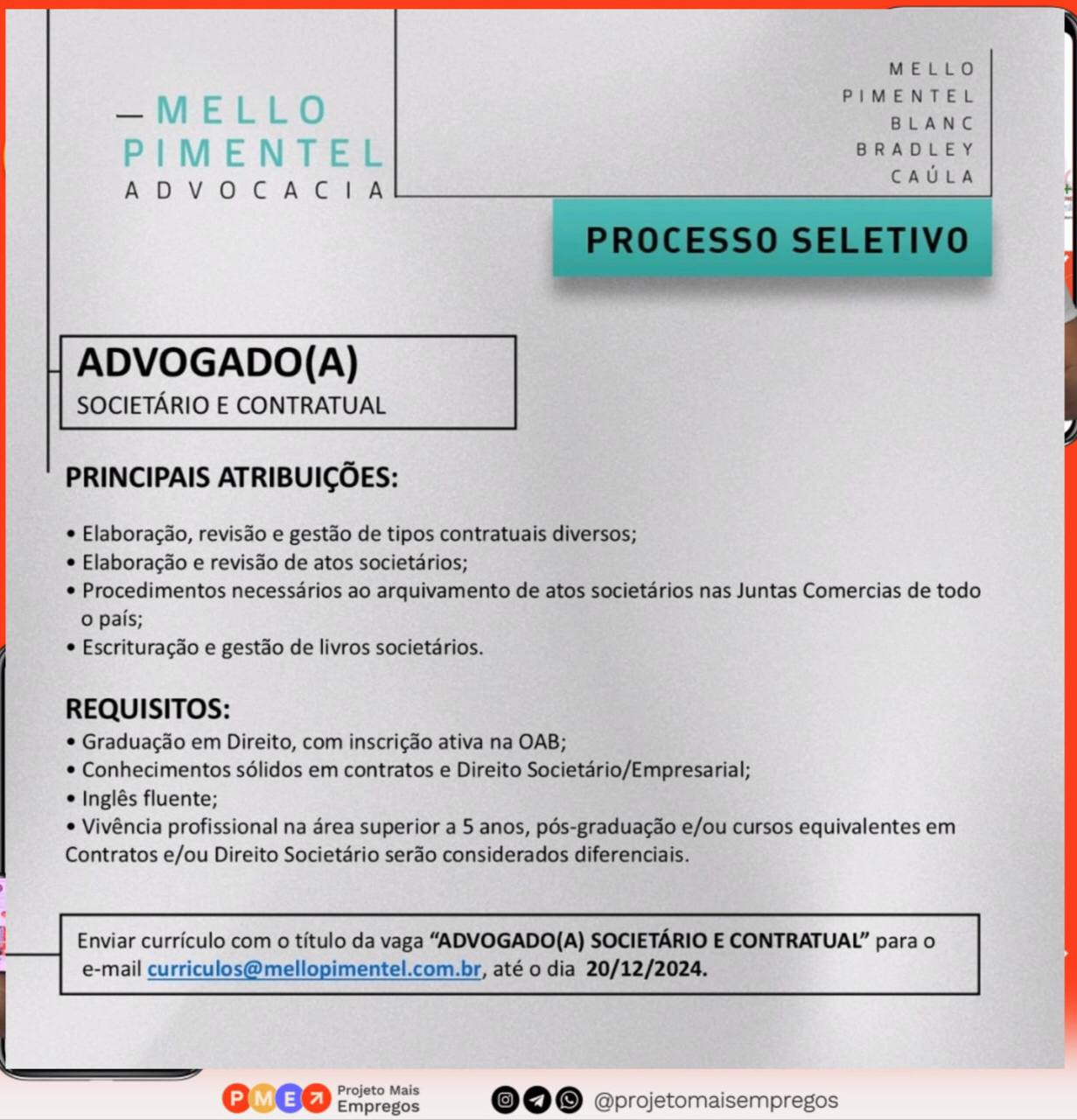 MELLO
PIMENTEL
ADVOCACIA

MELLO
PIMENTEL
BLANC
BRADLEY
CAÚLA

PROCESSO SELETIVO

ADVOGADO(A)
SOCIETÁRIO E CONTRATUAL

PRINCIPAIS ATRIBUIÇÕES:

• Elaboração, revisão e gestão de tipos contratuais diversos;
• Elaboração e revisão de atos societários;
• Procedimentos necessários ao arquivamento de atos societários nas Juntas Comercias de todo o país;
• Escrituração e gestão de livros societários.

REQUISITOS:
• Graduação em Direito, com inscrição ativa na OAB;
• Conhecimentos sólidos em contratos e Direito Societário/Empresarial;
• Inglês fluente;
• Vivência profissional na área superior a 5 anos, pós-graduação e/ou cursos equivalentes em Contratos e/ou Direito Societário serão considerados diferenciais.

Enviar currículo com o título da vaga "ADVOGADO(A) SOCIETÁRIO E CONTRATUAL" para o e-mail curriculos@mellopimentel.com.br, até o dia 20/12/2024.

PME Projeto Mais Empregos

@projetomaisempregos